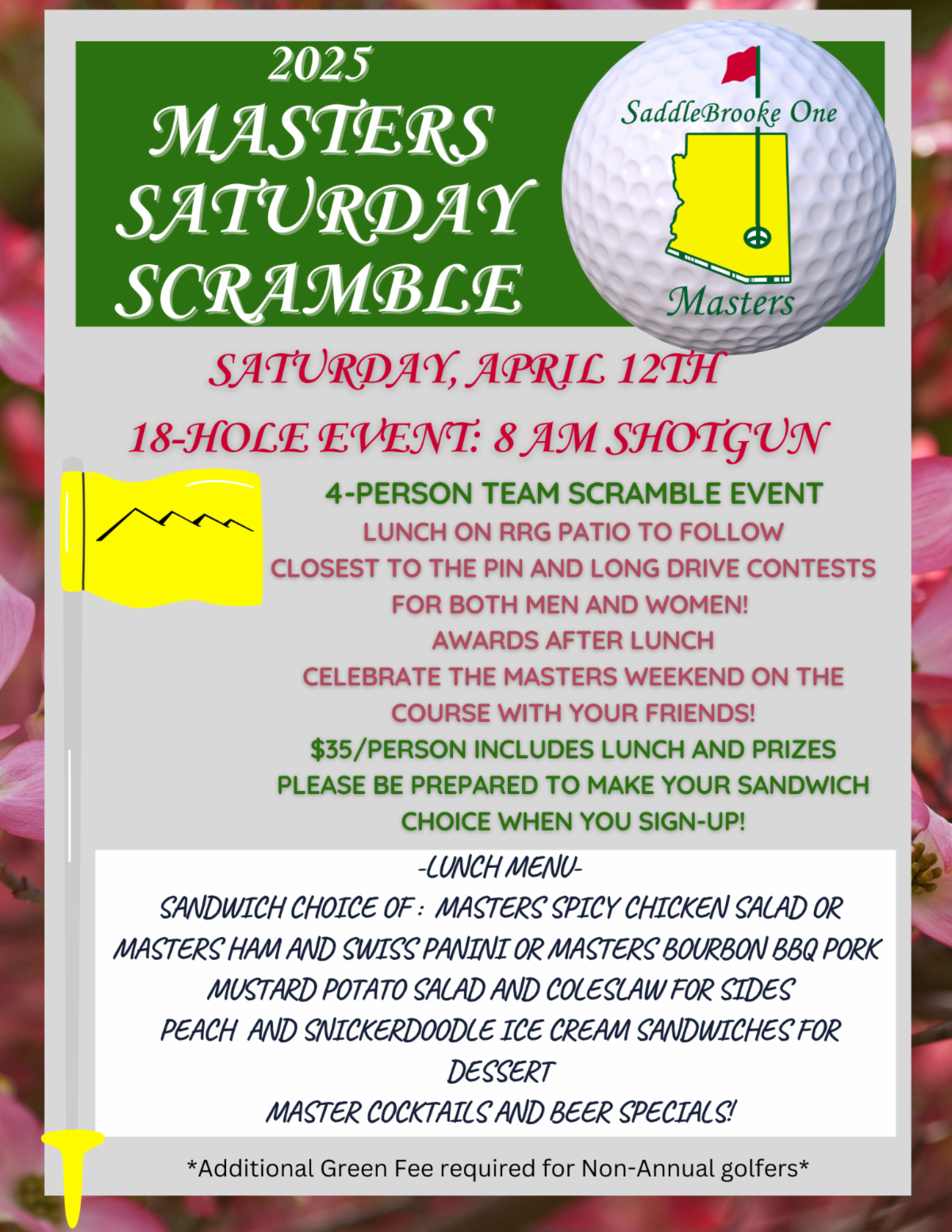 2025
MASTERS
SATURDAY
SCRAMBLE

SaddleBrooke One
Masters

SATURDAY, APRIL 12TH

18-HOLE EVENT: 8 AM SHOTGUN

4-PERSON TEAM SCRAMBLE EVENT
LUNCH ON RRG PATIO TO FOLLOW
CLOSEST TO THE PIN AND LONG DRIVE CONTESTS
FOR BOTH MEN AND WOMEN!
AWARDS AFTER LUNCH
CELEBRATE THE MASTERS WEEKEND ON THE
COURSE WITH YOUR FRIENDS!
$35/PERSON INCLUDES LUNCH AND PRIZES
PLEASE BE PREPARED TO MAKE YOUR SANDWICH
CHOICE WHEN YOU SIGN-UP!

-LUNCH MENU-
SANDWICH CHOICE OF : MASTERS SPICY CHICKEN SALAD OR
MASTERS HAM AND SWISS PANINI OR MASTERS BOURBON BBQ PORK
MUSTARD POTATO SALAD AND COLESLAW FOR SIDES
PEACH AND SNICKERDOODLE ICE CREAM SANDWICHES FOR
DESSERT
MASTER COCKTAILS AND BEER SPECIALS!

*Additional Green Fee required for Non-Annual golfers*